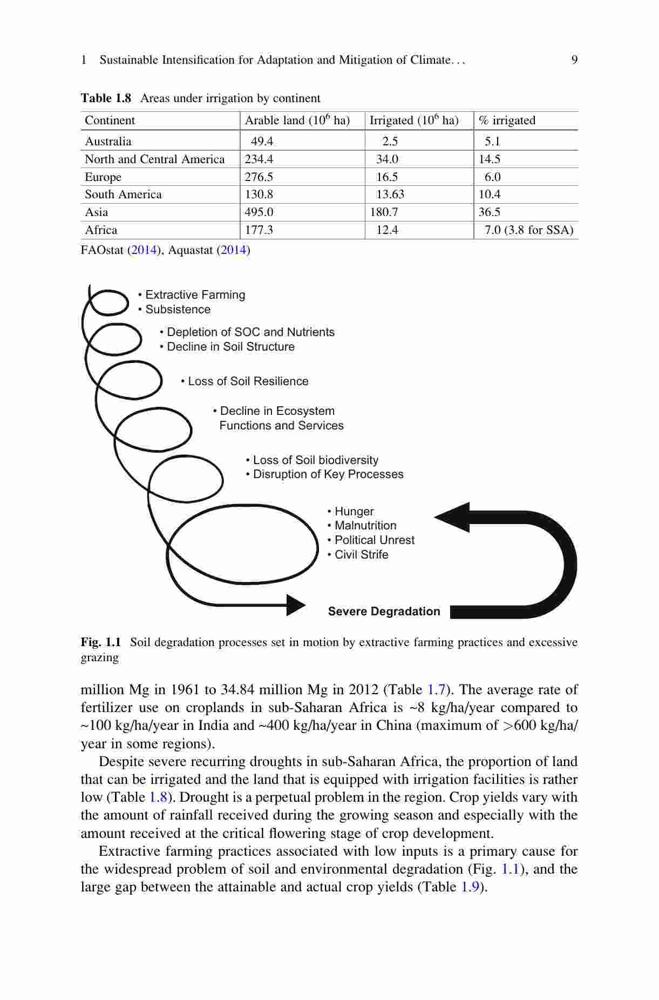 1 Sustainable Intensification for Adaptation and Mitigation of Climate… 9

**Table 1.8** Areas under irrigation by continent

| Continent | Arable land ($10^6$ ha) | Irrigated ($10^6$ ha) | % irrigated |
|---|---|---|---|
| Australia | 49.4 | 2.5 | 5.1 |
| North and Central America | 234.4 | 34.0 | 14.5 |
| Europe | 276.5 | 16.5 | 6.0 |
| South America | 130.8 | 13.63 | 10.4 |
| Asia | 495.0 | 180.7 | 36.5 |
| Africa | 177.3 | 12.4 | 7.0 (3.8 for SSA) |

FAOstat (2014), Aquastat (2014)

• Extractive Farming
• Subsistence

• Depletion of SOC and Nutrients
• Decline in Soil Structure

• Loss of Soil Resilience

• Decline in Ecosystem Functions and Services

• Loss of Soil biodiversity
• Disruption of Key Processes

• Hunger
• Malnutrition
• Political Unrest
• Civil Strife

Severe Degradation

**Fig. 1.1** Soil degradation processes set in motion by extractive farming practices and excessive grazing

million Mg in 1961 to 34.84 million Mg in 2012 (Table 1.7). The average rate of fertilizer use on croplands in sub-Saharan Africa is ~8 kg/ha/year compared to ~100 kg/ha/year in India and ~400 kg/ha/year in China (maximum of >600 kg/ha/year in some regions).

Despite severe recurring droughts in sub-Saharan Africa, the proportion of land that can be irrigated and the land that is equipped with irrigation facilities is rather low (Table 1.8). Drought is a perpetual problem in the region. Crop yields vary with the amount of rainfall received during the growing season and especially with the amount received at the critical flowering stage of crop development.

Extractive farming practices associated with low inputs is a primary cause for the widespread problem of soil and environmental degradation (Fig. 1.1), and the large gap between the attainable and actual crop yields (Table 1.9).